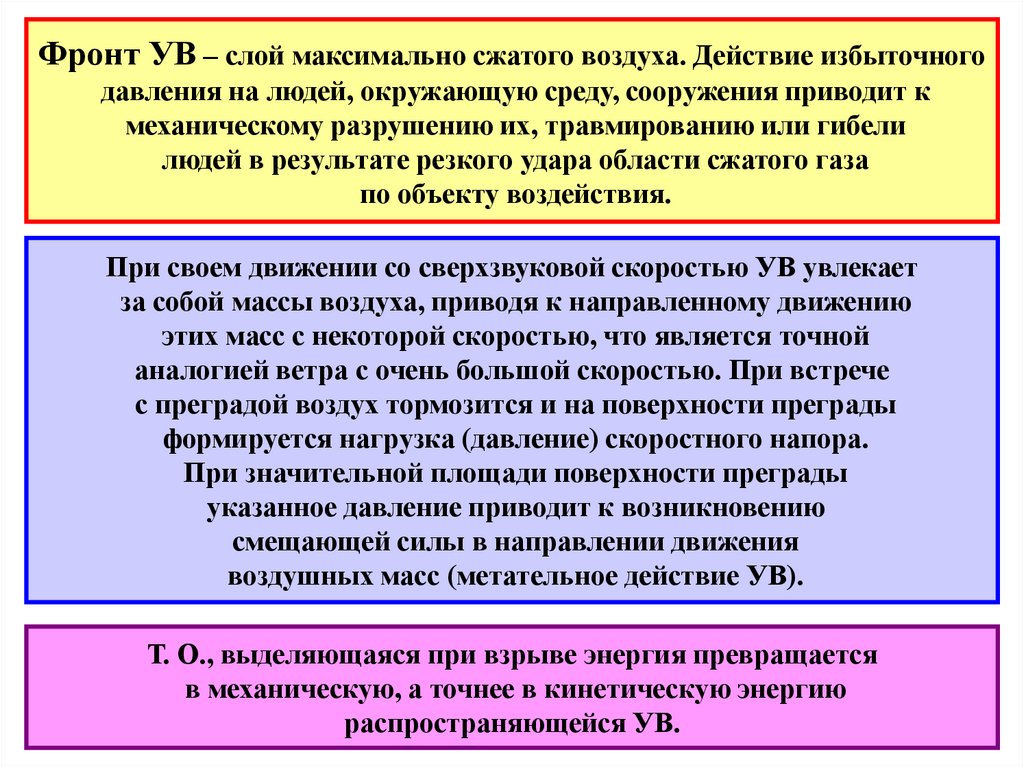 Фронт УВ – слой максимально сжатого воздуха. Действие избыточного давления на людей, окружающую среду, сооружения приводит к механическому разрушению их, травмированию или гибели людей в результате резкого удара области сжатого газа по объекту воздействия.

При своем движении со сверхзвуковой скоростью УВ увлекает за собой массы воздуха, приводя к направленному движению этих масс с некоторой скоростью, что является точной аналогией ветра с очень большой скоростью. При встрече с преградой воздух тормозится и на поверхности преграды формируется нагрузка (давление) скоростного напора.
При значительной площади поверхности преграды указанное давление приводит к возникновению смещающей силы в направлении движения воздушных масс (метательное действие УВ).

Т. О., выделяющаяся при взрыве энергия превращается в механическую, а точнее в кинетическую энергию распространяющейся УВ.